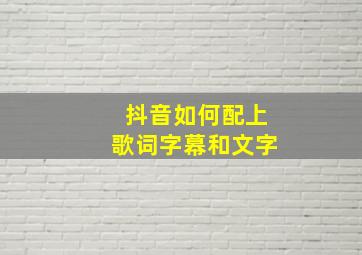 抖音如何配上
歌词字幕和文字